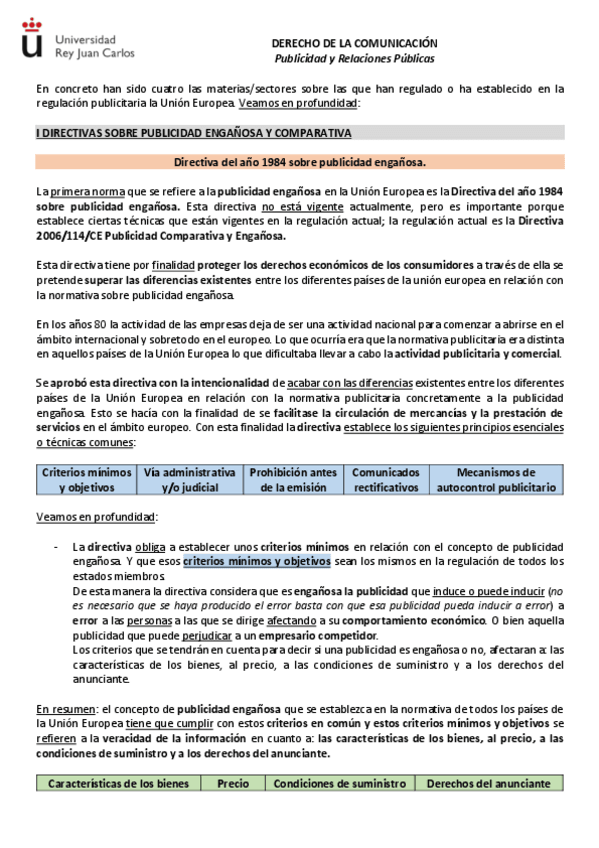 Universidad Rey Juan Carlos

DERECHO DE LA COMUNICACIÓN
Publicidad y Relaciones Públicas

En concreto han sido cuatro las materias/sectores sobre las que han regulado o ha establecido en la regulación publicitaria la Unión Europea. Veamos en profundidad:

I DIRECTIVAS SOBRE PUBLICIDAD ENGAÑOSA Y COMPARATIVA

Directiva del año 1984 sobre publicidad engañosa.

La primera norma que se refiere a la publicidad engañosa en la Unión Europea es la Directiva del año 1984 sobre publicidad engañosa. Esta directiva no está vigente actualmente, pero es importante porque establece ciertas técnicas que están vigentes en la regulación actual; la regulación actual es la Directiva 2006/114/CE Publicidad Comparativa y Engañosa.

Esta directiva tiene por finalidad proteger los derechos económicos de los consumidores a través de ella se pretende superar las diferencias existentes entre los diferentes países de la unión europea en relación con la normativa sobre publicidad engañosa.

En los años 80 la actividad de las empresas deja de ser una actividad nacional para comenzar a abrirse en el ámbito internacional y sobretodo en el europeo. Lo que ocurría era que la normativa publicitaria era distinta en aquellos países de la Unión Europea lo que dificultaba llevar a cabo la actividad publicitaria y comercial.

Se aprobó esta directiva con la intencionalidad de acabar con las diferencias existentes entre los diferentes países de la Unión Europea en relación con la normativa publicitaria concretamente a la publicidad engañosa. Esto se hacía con la finalidad de se facilitase la circulación de mercancías y la prestación de servicios en el ámbito europeo. Con esta finalidad la directiva establece los siguientes principios esenciales o técnicas comunes:

| Criterios mínimos y objetivos | Vía administrativa y/o judicial | Prohibición antes de la emisión | Comunicados rectificativos | Mecanismos de autocontrol publicitario |
|---|---|---|---|---|

Veamos en profundidad:

- La directiva obliga a establecer unos criterios mínimos en relación con el concepto de publicidad engañosa. Y que esos criterios mínimos y objetivos sean los mismos en la regulación de todos los estados miembros.
De esta manera la directiva considera que es engañosa la publicidad que induce o puede inducir (no es necesario que se haya producido el error basta con que esa publicidad pueda inducir a error) a error a las personas a las que se dirige afectando a su comportamiento económico. O bien aquella publicidad que puede perjudicar a un empresario competidor.
Los criterios que se tendrán en cuenta para decir si una publicidad es engañosa o no, afectaran a: las características de los bienes, al precio, a las condiciones de suministro y a los derechos del anunciante.

En resumen: el concepto de publicidad engañosa que se establezca en la normativa de todos los países de la Unión Europea tiene que cumplir con estos criterios en común y estos criterios mínimos y objetivos se refieren a la veracidad de la información en cuanto a: las características de los bienes, al precio, a las condiciones de suministro y a los derechos del anunciante.

| Características de los bienes | Precio | Condiciones de suministro | Derechos del anunciante |
|---|---|---|---|